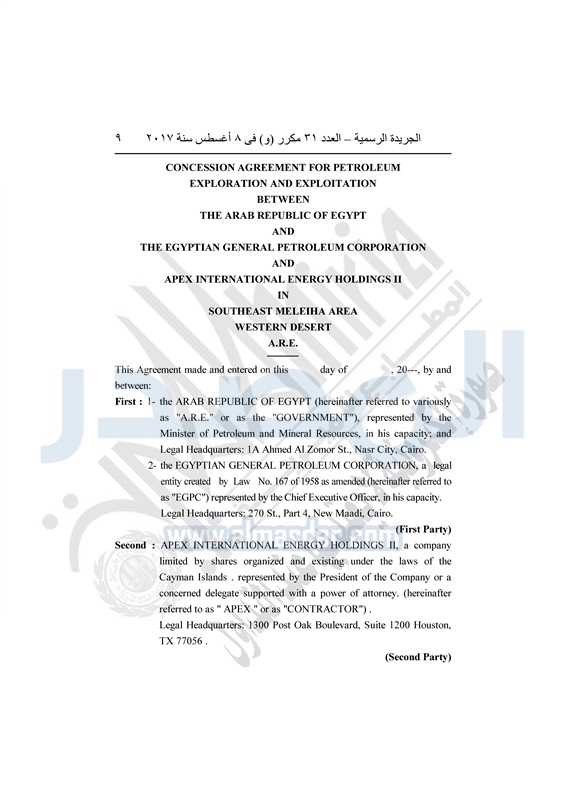 الجريدة الرسمية – العدد ٣١ مكرر (و) فى ٨ أغسطس سنة ٢٠١٧ ٩

CONCESSION AGREEMENT FOR PETROLEUM
EXPLORATION AND EXPLOITATION
BETWEEN
THE ARAB REPUBLIC OF EGYPT
AND
THE EGYPTIAN GENERAL PETROLEUM CORPORATION
AND
APEX INTERNATIONAL ENERGY HOLDINGS II
IN
SOUTHEAST MELEIHA AREA
WESTERN DESERT
A.R.E.

This Agreement made and entered on this day of , 20---, by and between:

First : 1- the ARAB REPUBLIC OF EGYPT (hereinafter referred to variously as "A.R.E." or as the "GOVERNMENT"), represented by the Minister of Petroleum and Mineral Resources, in his capacity; and Legal Headquarters: 1A Ahmed Al Zomor St., Nasr City, Cairo.

2- the EGYPTIAN GENERAL PETROLEUM CORPORATION, a legal entity created by Law No. 167 of 1958 as amended (hereinafter referred to as "EGPC") represented by the Chief Executive Officer, in his capacity. Legal Headquarters: 270 St., Part 4, New Maadi, Cairo.

(First Party)

Second : APEX INTERNATIONAL ENERGY HOLDINGS II, a company limited by shares organized and existing under the laws of the Cayman Islands . represented by the President of the Company or a concerned delegate supported with a power of attorney. (hereinafter referred to as " APEX " or as "CONTRACTOR") .
Legal Headquarters: 1300 Post Oak Boulevard, Suite 1200 Houston, TX 77056 .

(Second Party)

www.almasdar.com